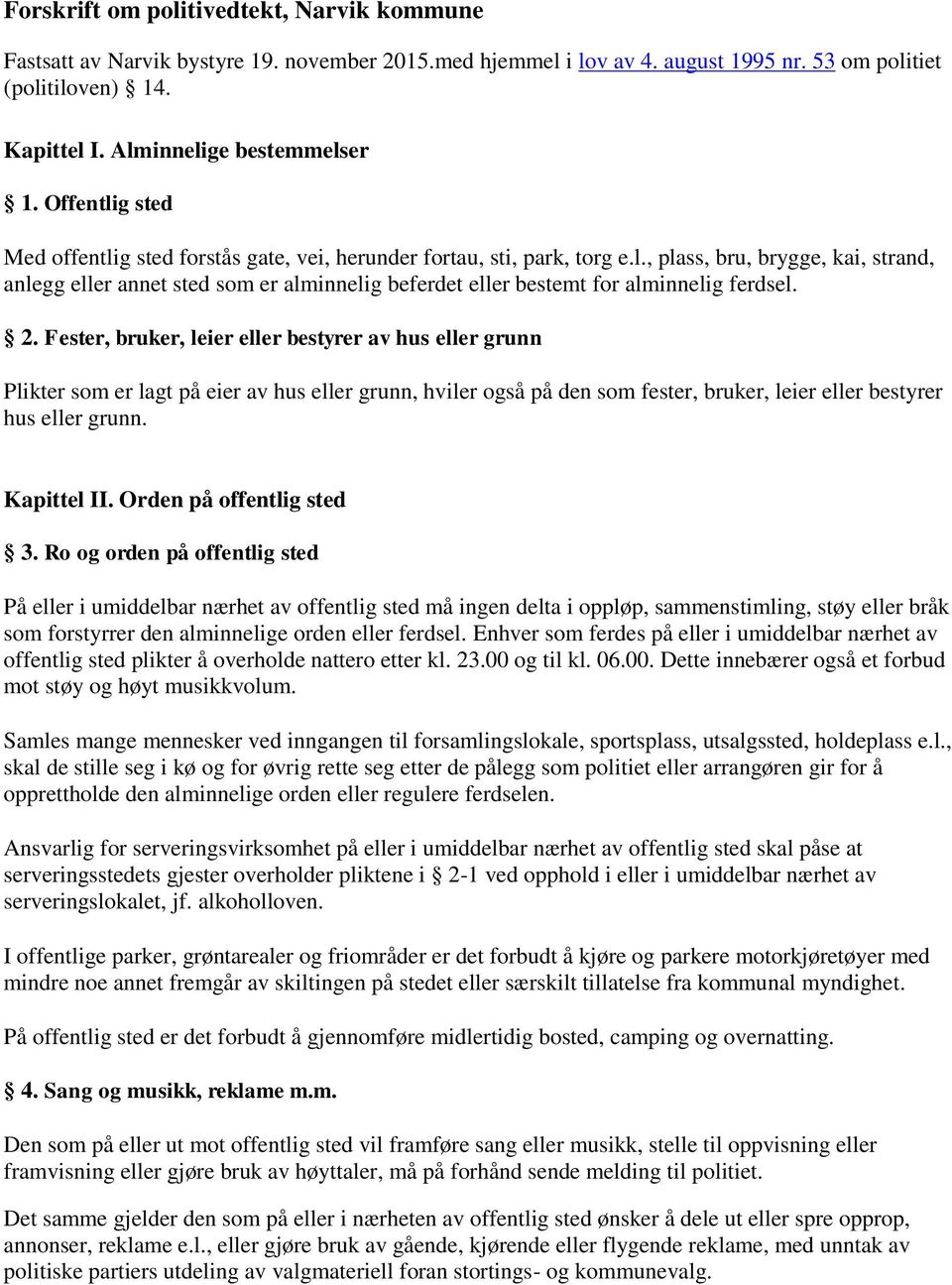 Forskrift om politivedtekt, Narvik kommune

Fastsatt av Narvik bystyre 19. november 2015.med hjemmel i lov av 4. august 1995 nr. 53 om politiet (politiloven) § 14.

Kapittel I. Alminnelige bestemmelser

§ 1. Offentlig sted

Med offentlig sted forstås gate, vei, herunder fortau, sti, park, torg e.l., plass, bru, brygge, kai, strand, anlegg eller annet sted som er alminnelig beferdet eller bestemt for alminnelig ferdsel.

§ 2. Fester, bruker, leier eller bestyrer av hus eller grunn

Plikter som er lagt på eier av hus eller grunn, hviler også på den som fester, bruker, leier eller bestyrer hus eller grunn.

Kapittel II. Orden på offentlig sted

§ 3. Ro og orden på offentlig sted

På eller i umiddelbar nærhet av offentlig sted må ingen delta i oppløp, sammenstimling, støy eller bråk som forstyrrer den alminnelige orden eller ferdsel. Enhver som ferdes på eller i umiddelbar nærhet av offentlig sted plikter å overholde nattero etter kl. 23.00 og til kl. 06.00. Dette innebærer også et forbud mot støy og høyt musikkvolum.

Samles mange mennesker ved inngangen til forsamlingslokale, sportsplass, utsalgssted, holdeplass e.l., skal de stille seg i kø og for øvrig rette seg etter de pålegg som politiet eller arrangøren gir for å opprettholde den alminnelige orden eller regulere ferdselen.

Ansvarlig for serveringsvirksomhet på eller i umiddelbar nærhet av offentlig sted skal påse at serveringsstedets gjester overholder pliktene i § 2-1 ved opphold i eller i umiddelbar nærhet av serveringslokalet, jf. alkoholloven.

I offentlige parker, grøntarealer og friområder er det forbudt å kjøre og parkere motorkjøretøyer med mindre noe annet fremgår av skiltingen på stedet eller særskilt tillatelse fra kommunal myndighet.

På offentlig sted er det forbudt å gjennomføre midlertidig bosted, camping og overnatting.

§ 4. Sang og musikk, reklame m.m.

Den som på eller ut mot offentlig sted vil framføre sang eller musikk, stelle til oppvisning eller framvisning eller gjøre bruk av høyttaler, må på forhånd sende melding til politiet.

Det samme gjelder den som på eller i nærheten av offentlig sted ønsker å dele ut eller spre opprop, annonser, reklame e.l., eller gjøre bruk av gående, kjørende eller flygende reklame, med unntak av politiske partiers utdeling av valgmateriell foran stortings- og kommunevalg.